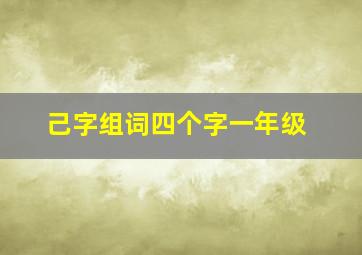 己字组词四个字一年级